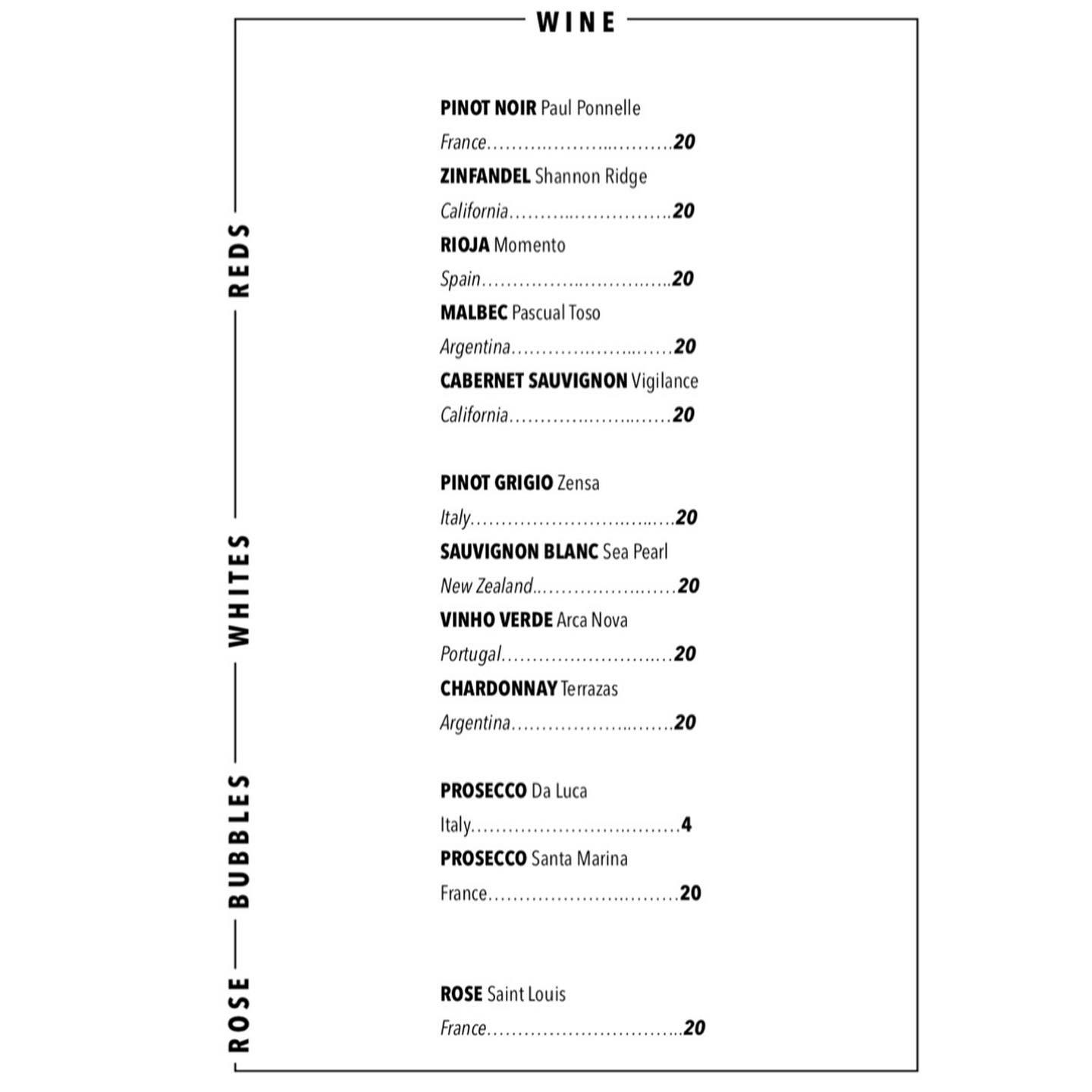 WINE

REDS

PINOT NOIR Paul Ponnelle
France 20

ZINFANDEL Shannon Ridge
California 20

RIOJA Momento
Spain 20

MALBEC Pascual Toso
Argentina 20

CABERNET SAUVIGNON Vigilance
California 20

WHITES

PINOT GRIGIO Zensa
Italy 20

SAUVIGNON BLANC Sea Pearl
New Zealand 20

VINHO VERDE Arca Nova
Portugal 20

CHARDONNAY Terrazas
Argentina 20

BUBBLES

PROSECCO Da Luca
Italy 4

PROSECCO Santa Marina
France 20

ROSE

ROSE Saint Louis
France 20